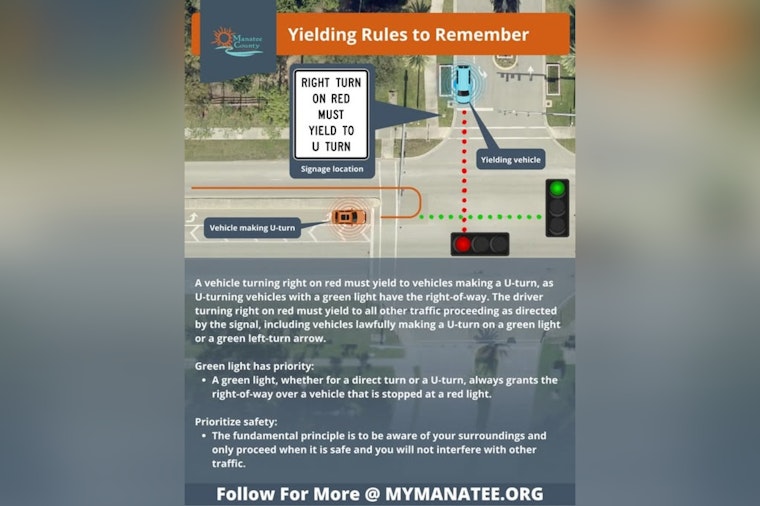 Manatee County

Yielding Rules to Remember

RIGHT TURN ON RED MUST YIELD TO U TURN

Signage location

Yielding vehicle

Vehicle making U-turn

A vehicle turning right on red must yield to vehicles making a U-turn, as U-turning vehicles with a green light have the right-of-way. The driver turning right on red must yield to all other traffic proceeding as directed by the signal, including vehicles lawfully making a U-turn on a green light or a green left-turn arrow.

Green light has priority:
• A green light, whether for a direct turn or a U-turn, always grants the right-of-way over a vehicle that is stopped at a red light.

Prioritize safety:
• The fundamental principle is to be aware of your surroundings and only proceed when it is safe and you will not interfere with other traffic.

Follow For More @ MYMANATEE.ORG